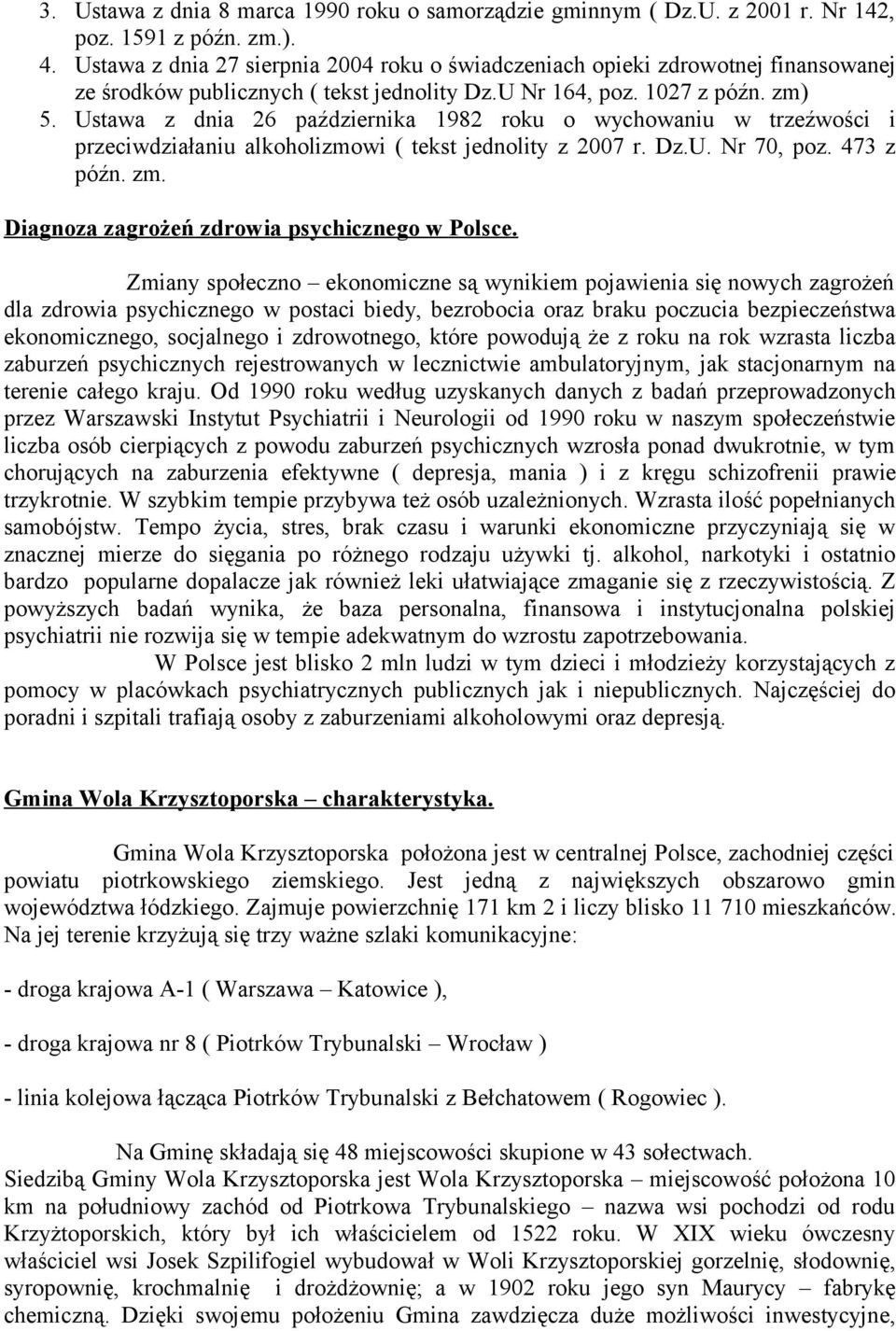 3. Ustawa z dnia 8 marca 1990 roku o samorządzie gminnym ( Dz.U. z 2001 r. Nr 142, poz. 1591 z późn. zm.).
4. Ustawa z dnia 27 sierpnia 2004 roku o świadczeniach opieki zdrowotnej finansowanej ze środków publicznych ( tekst jednolity Dz.U Nr 164, poz. 1027 z późn. zm)
5. Ustawa z dnia 26 października 1982 roku o wychowaniu w trzeźwości i przeciwdziałaniu alkoholizmowi ( tekst jednolity z 2007 r. Dz.U. Nr 70, poz. 473 z późn. zm.

Diagnoza zagrożeń zdrowia psychicznego w Polsce.

Zmiany społeczno – ekonomiczne są wynikiem pojawienia się nowych zagrożeń dla zdrowia psychicznego w postaci biedy, bezrobocia oraz braku poczucia bezpieczeństwa ekonomicznego, socjalnego i zdrowotnego, które powodują że z roku na rok wzrasta liczba zaburzeń psychicznych rejestrowanych w lecznictwie ambulatoryjnym, jak stacjonarnym na terenie całego kraju. Od 1990 roku według uzyskanych danych z badań przeprowadzonych przez Warszawski Instytut Psychiatrii i Neurologii od 1990 roku w naszym społeczeństwie liczba osób cierpiących z powodu zaburzeń psychicznych wzrosła ponad dwukrotnie, w tym chorujących na zaburzenia efektywne ( depresja, mania ) i z kręgu schizofrenii prawie trzykrotnie. W szybkim tempie przybywa też osób uzależnionych. Wzrasta ilość popełnianych samobójstw. Tempo życia, stres, brak czasu i warunki ekonomiczne przyczyniają się w znacznej mierze do sięgania po różnego rodzaju używki tj. alkohol, narkotyki i ostatnio bardzo popularne dopalacze jak również leki ułatwiające zmaganie się z rzeczywistością. Z powyższych badań wynika, że baza personalna, finansowa i instytucjonalna polskiej psychiatrii nie rozwija się w tempie adekwatnym do wzrostu zapotrzebowania.
W Polsce jest blisko 2 mln ludzi w tym dzieci i młodzieży korzystających z pomocy w placówkach psychiatrycznych publicznych jak i niepublicznych. Najczęściej do poradni i szpitali trafiają osoby z zaburzeniami alkoholowymi oraz depresją.

Gmina Wola Krzysztoporska – charakterystyka.

Gmina Wola Krzysztoporska położona jest w centralnej Polsce, zachodniej części powiatu piotrkowskiego ziemskiego. Jest jedną z największych obszarowo gmin województwa łódzkiego. Zajmuje powierzchnię 171 km 2 i liczy blisko 11 710 mieszkańców. Na jej terenie krzyżują się trzy ważne szlaki komunikacyjne:

- droga krajowa A-1 ( Warszawa – Katowice ),

- droga krajowa nr 8 ( Piotrków Trybunalski – Wrocław )

- linia kolejowa łącząca Piotrków Trybunalski z Bełchatowem ( Rogowiec ).

Na Gminę składają się 48 miejscowości skupione w 43 sołectwach.
Siedzibą Gminy Wola Krzysztoporska jest Wola Krzysztoporska – miejscowość położona 10 km na południowy zachód od Piotrkowa Trybunalskiego – nazwa wsi pochodzi od rodu Krzyżtoporskich, który był ich właścicielem od 1522 roku. W XIX wieku ówczesny właściciel wsi Josek Szpilfogiel wybudował w Woli Krzysztoporskiej gorzelnię, słodownię, syropownię, krochmalnię i drożdżownię; a w 1902 roku jego syn Maurycy – fabrykę chemiczną. Dzięki swojemu położeniu Gmina zawdzięcza duże możliwości inwestycyjne,